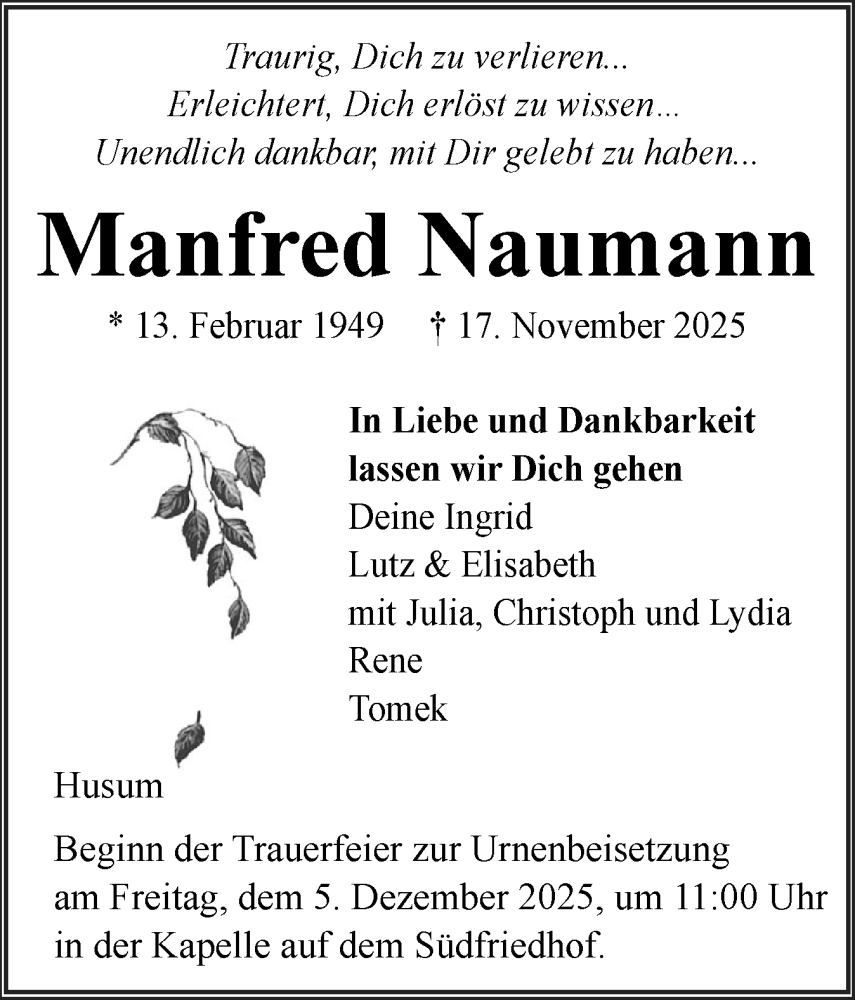 Traurig, Dich zu verlieren...
Erleichtert, Dich erlöst zu wissen...
Unendlich dankbar, mit Dir gelebt zu haben...

Manfred Naumann

* 13. Februar 1949 † 17. November 2025

In Liebe und Dankbarkeit lassen wir Dich gehen
Deine Ingrid
Lutz & Elisabeth
mit Julia, Christoph und Lydia
Rene
Tomek

Husum

Beginn der Trauerfeier zur Urnenbeisetzung am Freitag, dem 5. Dezember 2025, um 11:00 Uhr in der Kapelle auf dem Südfriedhof.